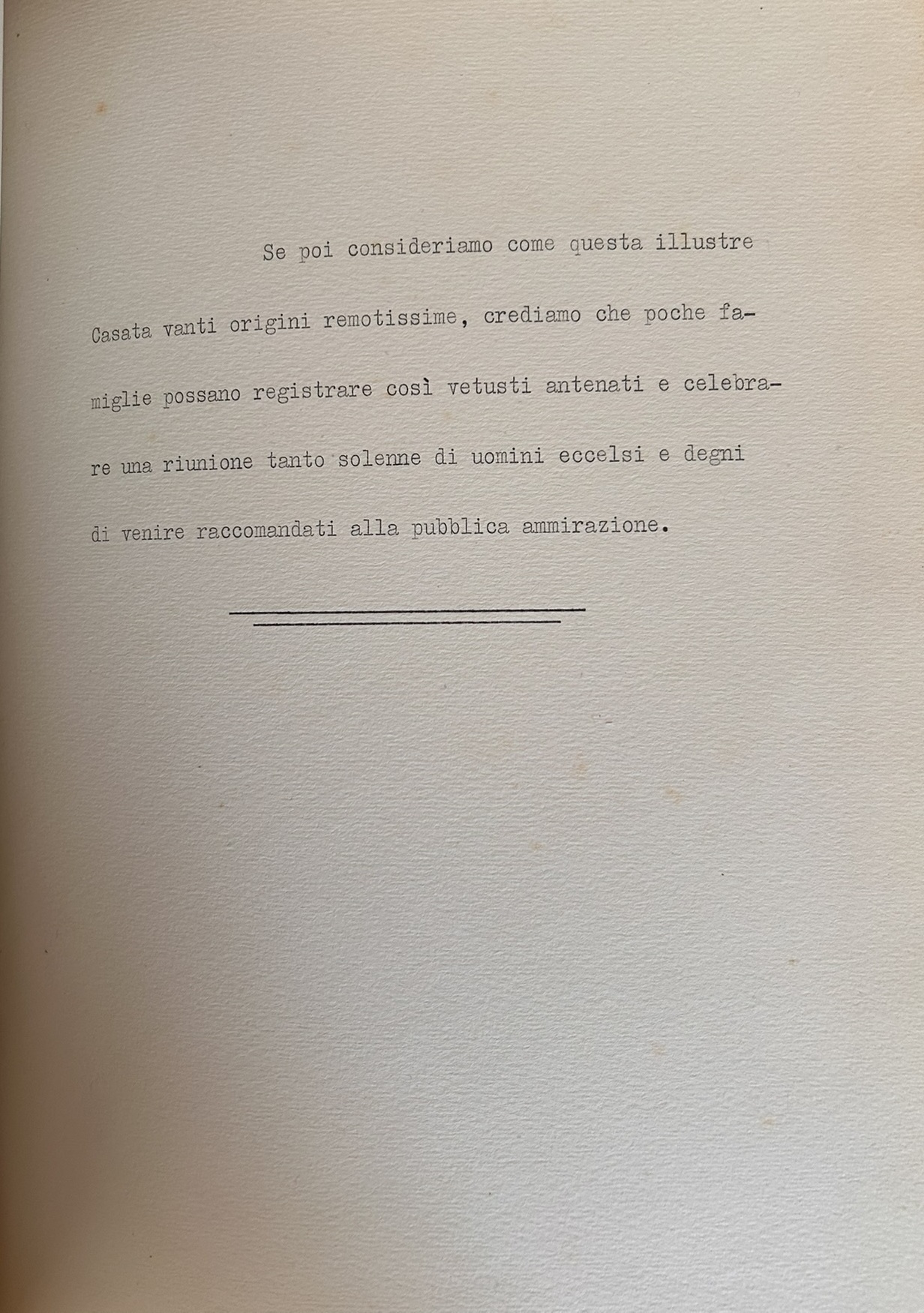 Se poi consideriamo come questa illustre Casata vanti origini remotissime, crediamo che poche famiglie possano registrare così vetusti antenati e celebrare una riunione tanto solenne di uomini eccelsi e degni di venire raccomandati alla pubblica ammirazione.